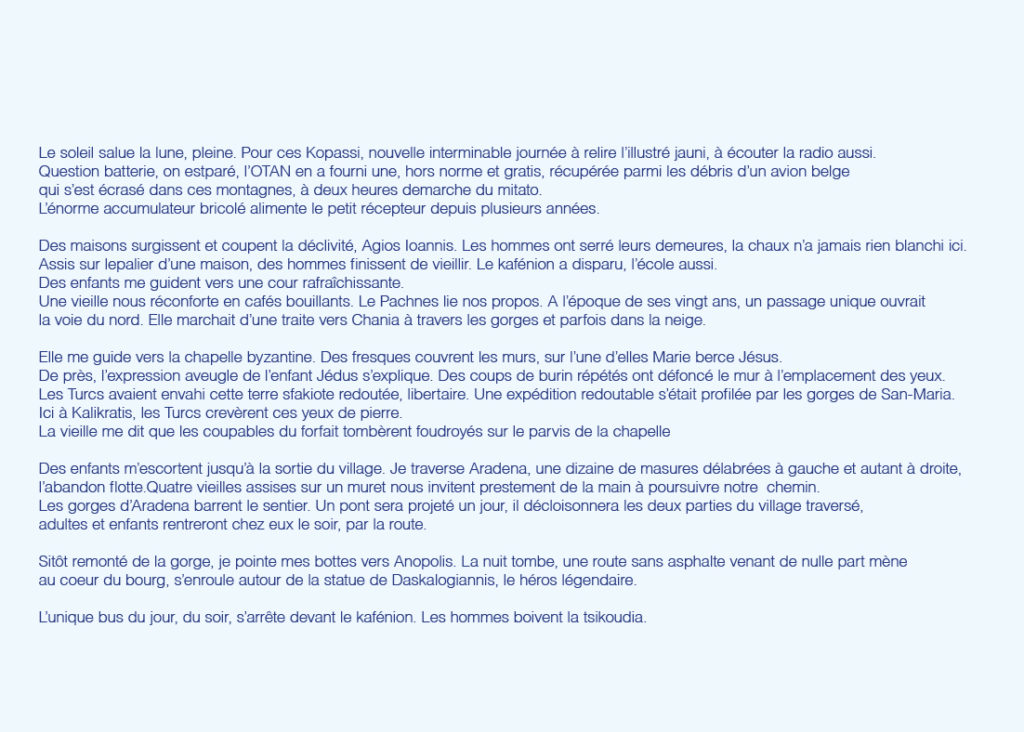 Le soleil salue la lune, pleine. Pour ces Kopassi, nouvelle interminable journée à relire l'illustré jauni, à écouter la radio aussi.
Question batterie, on estparé, l'OTAN en a fourni une, hors norme et gratis, récupérée parmi les débris d'un avion belge qui s'est écrasé dans ces montagnes, à deux heures demarche du mitato.
L'énorme accumulateur bricolé alimente le petit récepteur depuis plusieurs années.

Des maisons surgissent et coupent la déclivité, Agios Ioannis. Les hommes ont serré leurs demeures, la chaux n'a jamais rien blanchi ici.
Assis sur lepalier d'une maison, des hommes finissent de vieillir. Le kafénion a disparu, l'école aussi.
Des enfants me guident vers une cour rafraîchissante.
Une vieille nous réconforte en cafés bouillants. Le Pachnes lie nos propos. A l'époque de ses vingt ans, un passage unique ouvrait la voie du nord. Elle marchait d'une traite vers Chania à travers les gorges et parfois dans la neige.

Elle me guide vers la chapelle byzantine. Des fresques couvrent les murs, sur l'une d'elles Marie berce Jésus.
De près, l'expression aveugle de l'enfant Jédus s'explique. Des coups de burin répétés ont défoncé le mur à l'emplacement des yeux.
Les Turcs avaient envahi cette terre sfakiote redoutée, libertaire. Une expédition redoutable s'était profilée par les gorges de San-Maria.
Ici à Kalikratis, les Turcs crevèrent ces yeux de pierre.
La vieille me dit que les coupables du forfait tombèrent foudroyés sur le parvis de la chapelle

Des enfants m'escortent jusqu'à la sortie du village. Je traverse Aradena, une dizaine de masures délabrées à gauche et autant à droite, l'abandon flotte.Quatre vieilles assises sur un muret nous invitent prestement de la main à poursuivre notre chemin.
Les gorges d'Aradena barrent le sentier. Un pont sera projeté un jour, il décloisonnera les deux parties du village traversé, adultes et enfants rentreront chez eux le soir, par la route.

Sitôt remonté de la gorge, je pointe mes bottes vers Anopolis. La nuit tombe, une route sans asphalte venant de nulle part mène au coeur du bourg, s'enroule autour de la statue de Daskalogiannis, le héros légendaire.

L'unique bus du jour, du soir, s'arrête devant le kafénion. Les hommes boivent la tsikoudia.